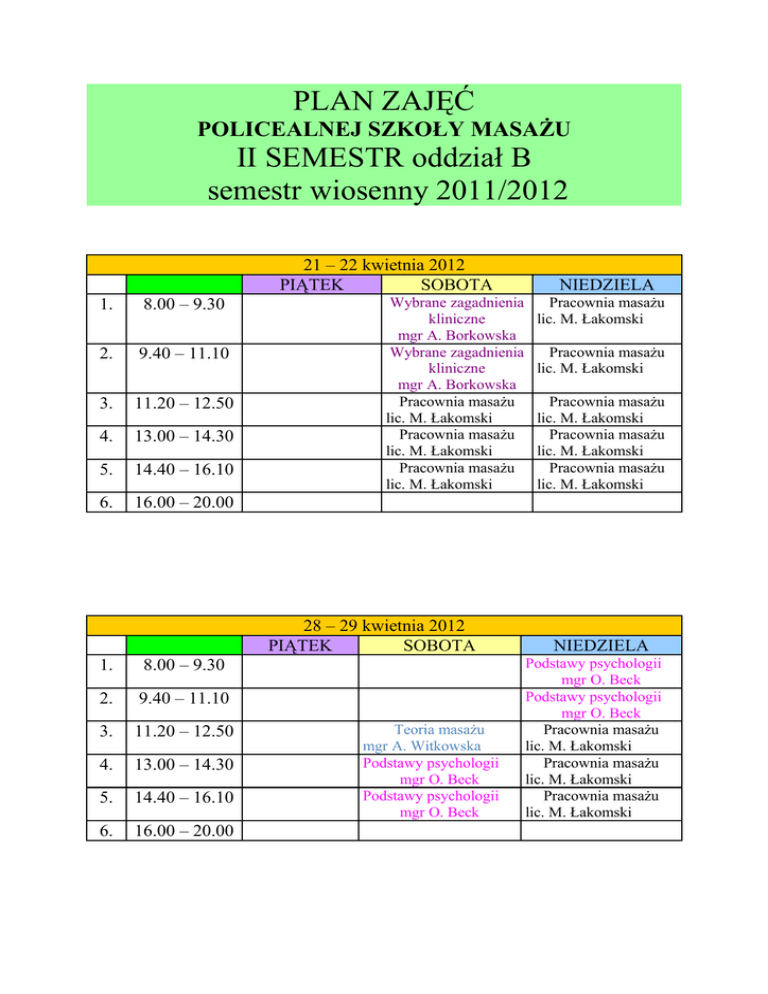 PLAN ZAJĘĆ
POLICEALNEJ SZKOŁY MASAŻU
II SEMESTR oddział B
semestr wiosenny 2011/2012

21 – 22 kwietnia 2012

| | | PIĄTEK | SOBOTA | NIEDZIELA |
|---|---|---|---|---|
| 1. | 8.00 – 9.30 | | Wybrane zagadnienia kliniczne mgr A. Borkowska | Pracownia masażu lic. M. Łakomski |
| 2. | 9.40 – 11.10 | | Wybrane zagadnienia kliniczne mgr A. Borkowska | Pracownia masażu lic. M. Łakomski |
| 3. | 11.20 – 12.50 | | Pracownia masażu lic. M. Łakomski | Pracownia masażu lic. M. Łakomski |
| 4. | 13.00 – 14.30 | | Pracownia masażu lic. M. Łakomski | Pracownia masażu lic. M. Łakomski |
| 5. | 14.40 – 16.10 | | Pracownia masażu lic. M. Łakomski | Pracownia masażu lic. M. Łakomski |
| 6. | 16.00 – 20.00 | | | |

28 – 29 kwietnia 2012

| | | PIĄTEK | SOBOTA | NIEDZIELA |
|---|---|---|---|---|
| 1. | 8.00 – 9.30 | | | Podstawy psychologii mgr O. Beck |
| 2. | 9.40 – 11.10 | | | Podstawy psychologii mgr O. Beck |
| 3. | 11.20 – 12.50 | | Teoria masażu mgr A. Witkowska | Pracownia masażu lic. M. Łakomski |
| 4. | 13.00 – 14.30 | | Podstawy psychologii mgr O. Beck | Pracownia masażu lic. M. Łakomski |
| 5. | 14.40 – 16.10 | | Podstawy psychologii mgr O. Beck | Pracownia masażu lic. M. Łakomski |
| 6. | 16.00 – 20.00 | | | |